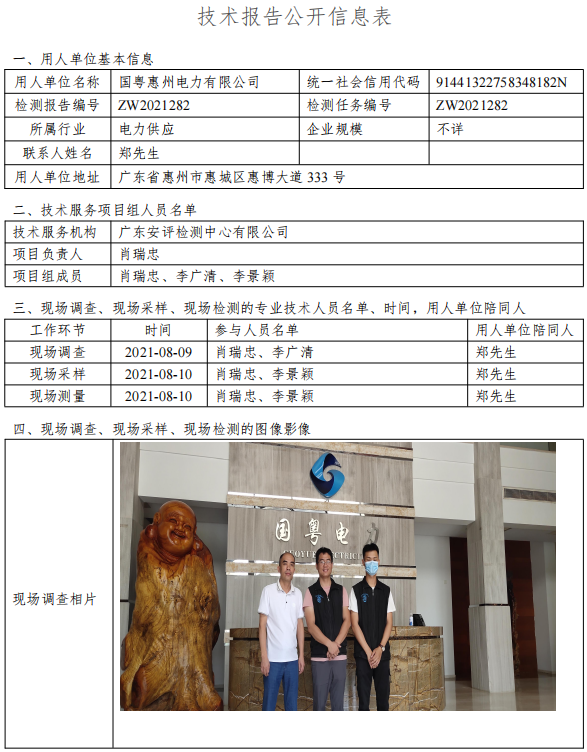 技术报告公开信息表

一、用人单位基本信息

| 用人单位名称 | 国粤惠州电力有限公司 | 统一社会信用代码 | 91441322758348182N |
|---|---|---|---|
| 检测报告编号 | ZW2021282 | 检测任务编号 | ZW2021282 |
| 所属行业 | 电力供应 | 企业规模 | 不详 |
| 联系人姓名 | 郑先生 | | |
| 用人单位地址 | 广东省惠州市惠城区惠博大道333号 | | |

二、技术服务项目组人员名单

| 技术服务机构 | 广东安评检测中心有限公司 |
|---|---|
| 项目负责人 | 肖瑞忠 |
| 项目组成员 | 肖瑞忠、李广清、李景颖 |

三、现场调查、现场采样、现场检测的专业技术人员名单、时间，用人单位陪同人

| 工作环节 | 时间 | 参与人员名单 | 用人单位陪同人 |
|---|---|---|---|
| 现场调查 | 2021-08-09 | 肖瑞忠、李广清 | 郑先生 |
| 现场采样 | 2021-08-10 | 肖瑞忠、李景颖 | 郑先生 |
| 现场测量 | 2021-08-10 | 肖瑞忠、李景颖 | 郑先生 |

四、现场调查、现场采样、现场检测的图像影像

现场调查相片

国粤电力